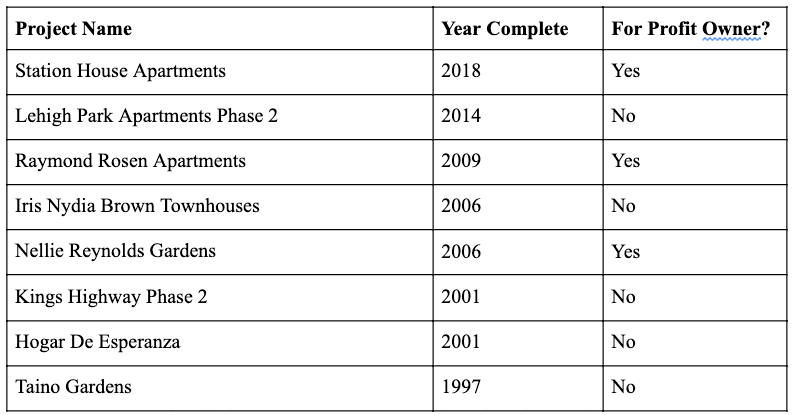 | Project Name | Year Complete | For Profit Owner? |
|---|---|---|
| Station House Apartments | 2018 | Yes |
| Lehigh Park Apartments Phase 2 | 2014 | No |
| Raymond Rosen Apartments | 2009 | Yes |
| Iris Nydia Brown Townhouses | 2006 | No |
| Nellie Reynolds Gardens | 2006 | Yes |
| Kings Highway Phase 2 | 2001 | No |
| Hogar De Esperanza | 2001 | No |
| Taino Gardens | 1997 | No |